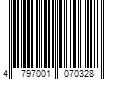 4 797001 070328